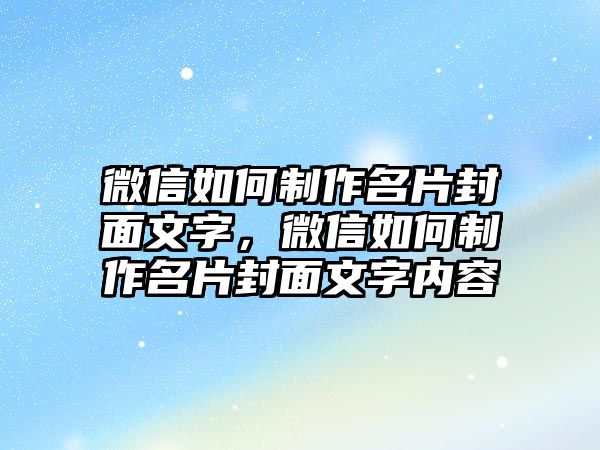 微信如何制作名片封面文字，微信如何制作名片封面文字内容